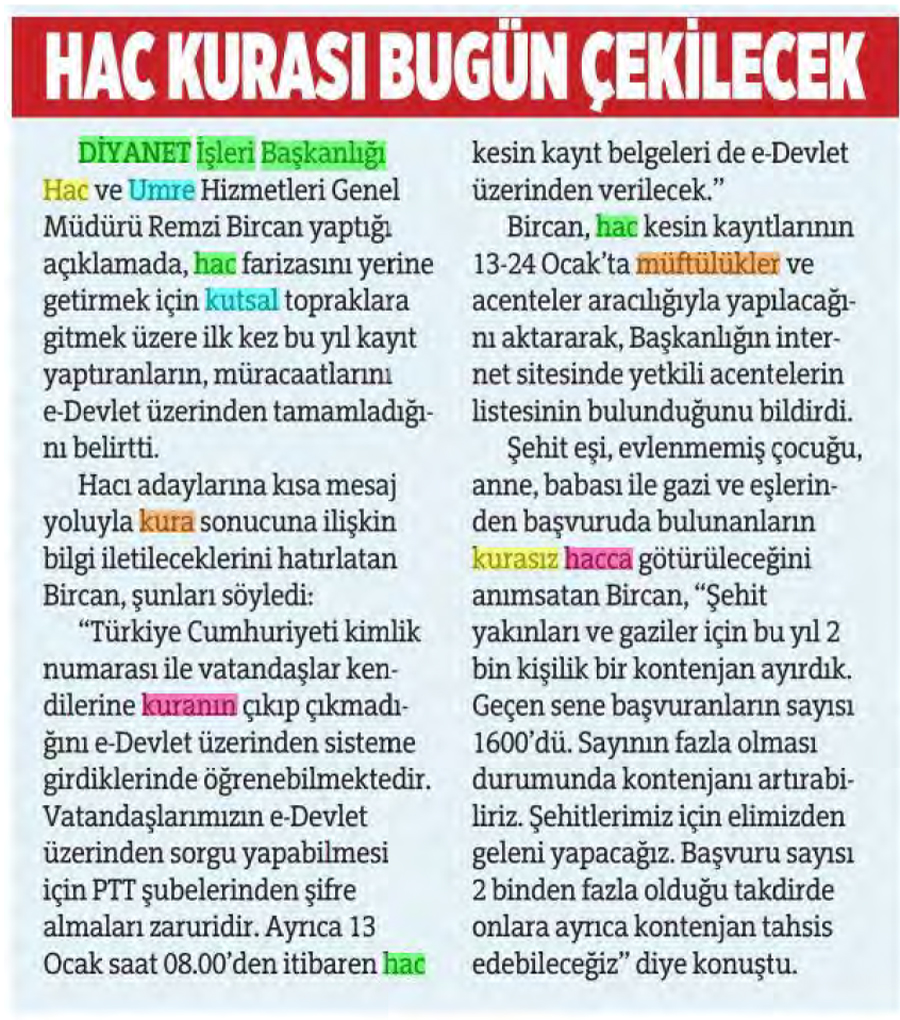 HAC KURASI BUGÜN ÇEKİLECEK

DİYANET İşleri Başkanlığı Hac ve Umre Hizmetleri Genel Müdürü Remzi Bircan yaptığı açıklamada, hac farizasını yerine getirmek için kutsal topraklara gitmek üzere ilk kez bu yıl kayıt yaptıranların, müracaatlarını e-Devlet üzerinden tamamladığını belirtti.

Hacı adaylarına kısa mesaj yoluyla kura sonucuna ilişkin bilgi iletileceklerini hatırlatan Bircan, şunları söyledi:

"Türkiye Cumhuriyeti kimlik numarası ile vatandaşlar kendilerine kuranın çıkıp çıkmadığını e-Devlet üzerinden sisteme girdiklerinde öğrenebilmektedir. Vatandaşlarımızın e-Devlet üzerinden sorgu yapabilmesi için PTT şubelerinden şifre almaları zaruridir. Ayrıca 13 Ocak saat 08.00'den itibaren hac kesin kayıt belgeleri de e-Devlet üzerinden verilecek."

Bircan, hac kesin kayıtlarının 13-24 Ocak'ta müftülükler ve acenteler aracılığıyla yapılacağını aktararak, Başkanlığın internet sitesinde yetkili acentelerin listesinin bulunduğunu bildirdi.

Şehit eşi, evlenmemiş çocuğu, anne, babası ile gazi ve eşlerinden başvuruda bulunanların kurasız hacca götürüleceğini anımsatan Bircan, "Şehit yakınları ve gaziler için bu yıl 2 bin kişilik bir kontenjan ayırdık. Geçen sene başvuranların sayısı 1600'dü. Sayının fazla olması durumunda kontenjanı artırabiliriz. Şehitlerimiz için elimizden geleni yapacağız. Başvuru sayısı 2 binden fazla olduğu takdirde onlara ayrıca kontenjan tahsis edebileceğiz" diye konuştu.